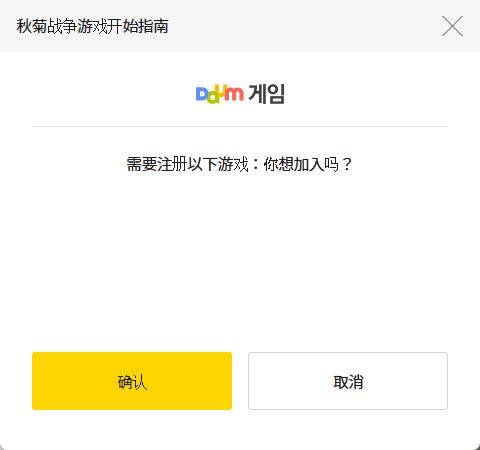 秋菊战争游戏开始指南

Daum 게임

需要注册以下游戏：你想加入吗？

确认

取消